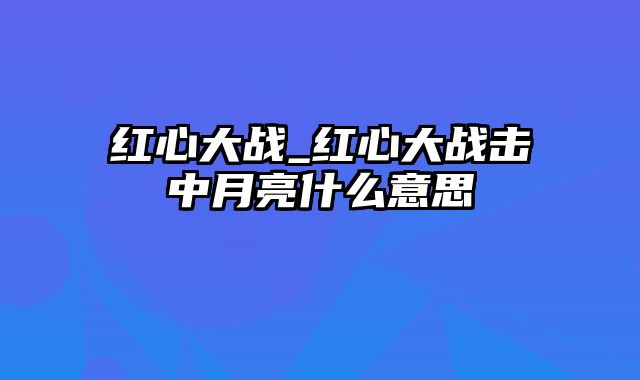 红心大战_红心大战击中月亮什么意思